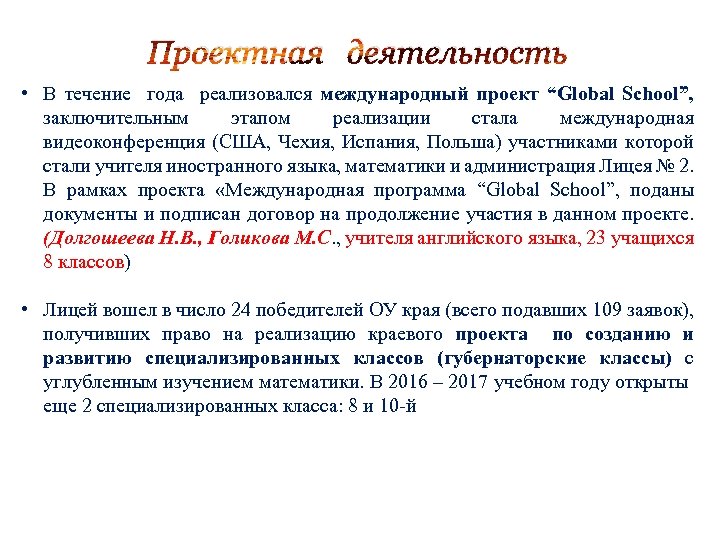 Проектная деятельность

• В течение года реализовался международный проект “Global School”, заключительным этапом реализации стала международная видеоконференция (США, Чехия, Испания, Польша) участниками которой стали учителя иностранного языка, математики и администрация Лицея № 2. В рамках проекта «Международная программа “Global School”, поданы документы и подписан договор на продолжение участия в данном проекте. (Долгошеева Н.В., Голикова М.С., учителя английского языка, 23 учащихся 8 классов)

• Лицей вошел в число 24 победителей ОУ края (всего подавших 109 заявок), получивших право на реализацию краевого проекта по созданию и развитию специализированных классов (губернаторские классы) с углубленным изучением математики. В 2016 – 2017 учебном году открыты еще 2 специализированных класса: 8 и 10-й